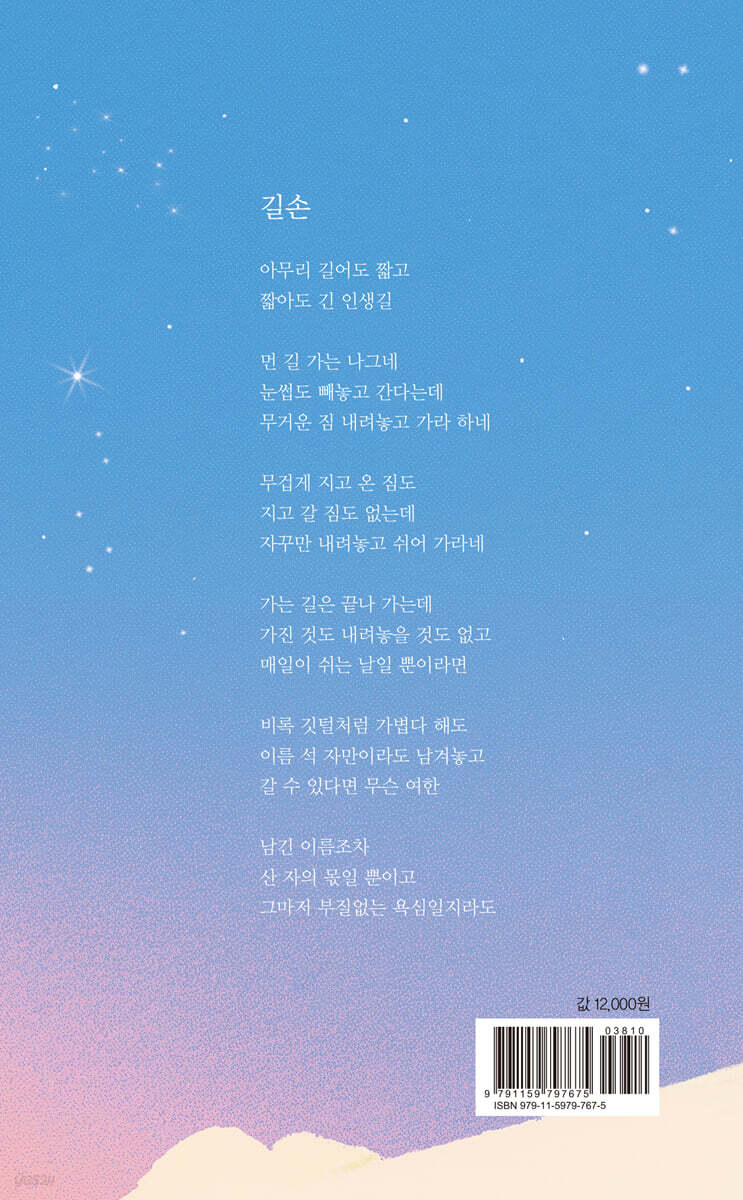 길손

아무리 길어도 짧고
짧아도 긴 인생길

먼 길 가는 나그네
눈썹도 빼놓고 간다는데
무거운 짐 내려놓고 가라 하네

무겁게 지고 온 짐도
지고 갈 짐도 없는데
자꾸만 내려놓고 쉬어 가라네

가는 길은 끝나 가는데
가진 것도 내려놓을 것도 없고
매일이 쉬는 날일 뿐이라면

비록 깃털처럼 가볍다 해도
이름 석 자만이라도 남겨놓고
갈 수 있다면 무슨 여한

남긴 이름조차
산 자의 몫일 뿐이고
그마저 부질없는 욕심일지라도

값 12,000원

03810
9 791159 797675
ISBN 979-11-5979-767-5

yes24